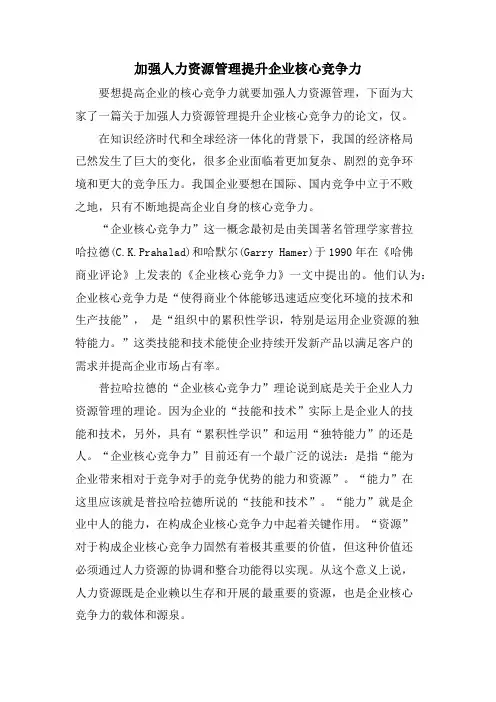 加强人力资源管理提升企业核心竞争力

要想提高企业的核心竞争力就要加强人力资源管理，下面为大家了一篇关于加强人力资源管理提升企业核心竞争力的论文，仅。

在知识经济时代和全球经济一体化的背景下，我国的经济格局已然发生了巨大的变化，很多企业面临着更加复杂、剧烈的竞争环境和更大的竞争压力。我国企业要想在国际、国内竞争中立于不败之地，只有不断地提高企业自身的核心竞争力。

“企业核心竞争力”这一概念最初是由美国著名管理学家普拉哈拉德(C.K.Prahalad)和哈默尔(Garry Hamer)于1990年在《哈佛商业评论》上发表的《企业核心竞争力》一文中提出的。他们认为：企业核心竞争力是“使得商业个体能够迅速适应变化环境的技术和生产技能”， 是“组织中的累积性学识，特别是运用企业资源的独特能力。”这类技能和技术能使企业持续开发新产品以满足客户的需求并提高企业市场占有率。

普拉哈拉德的“企业核心竞争力”理论说到底是关于企业人力资源管理的理论。因为企业的“技能和技术”实际上是企业人的技能和技术，另外，具有“累积性学识”和运用“独特能力”的还是人。“企业核心竞争力”目前还有一个最广泛的说法：是指“能为企业带来相对于竞争对手的竞争优势的能力和资源”。“能力”在这里应该就是普拉哈拉德所说的“技能和技术”。“能力”就是企业中人的能力，在构成企业核心竞争力中起着关键作用。“资源”对于构成企业核心竞争力固然有着极其重要的价值，但这种价值还必须通过人力资源的协调和整合功能得以实现。从这个意义上说，人力资源既是企业赖以生存和开展的最重要的资源，也是企业核心竞争力的载体和源泉。